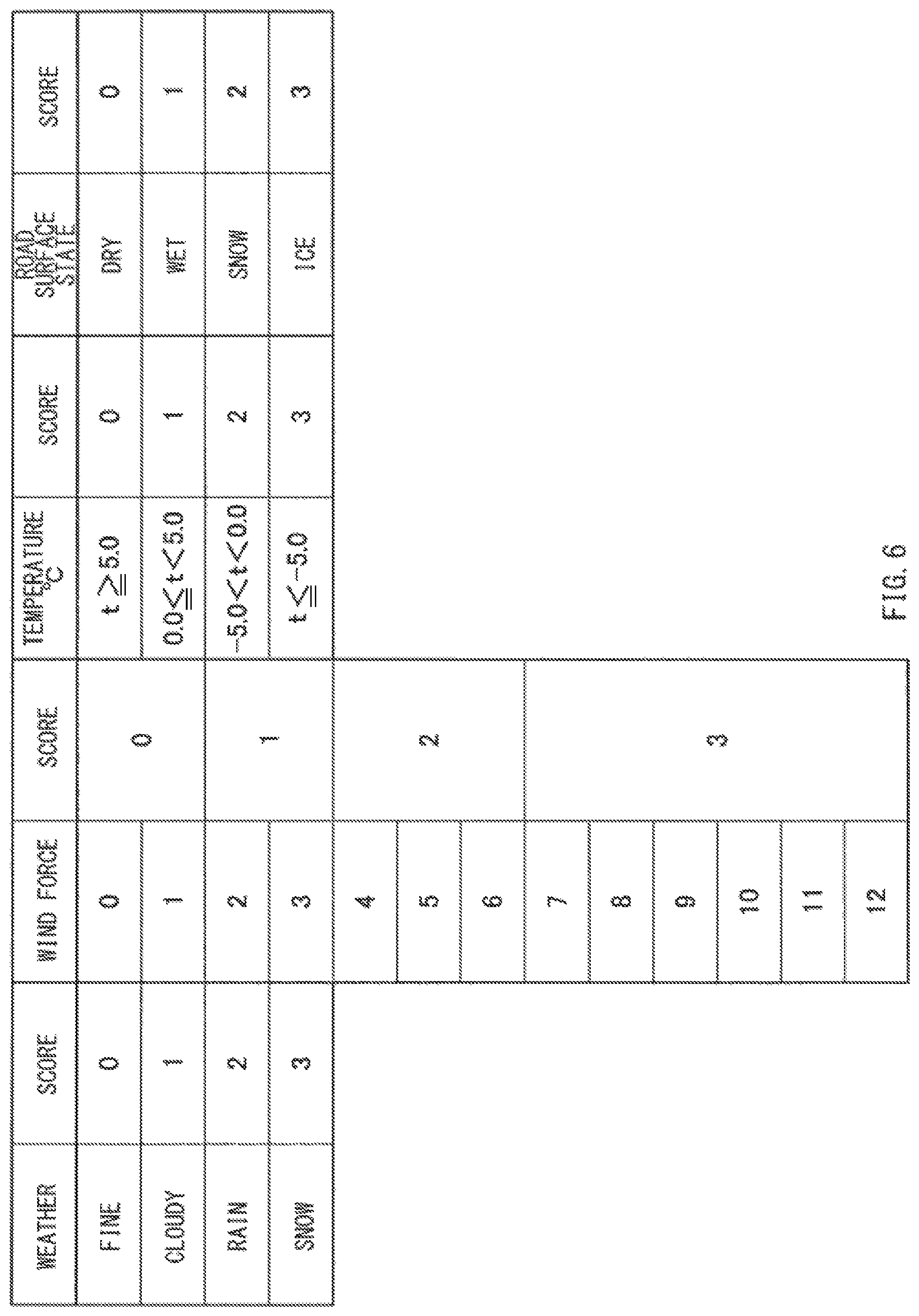 | WEATHER | SCORE | WIND FORCE | SCORE | TEMPERATURE °C | SCORE | ROAD SURFACE STATE | SCORE |
|---|---|---|---|---|---|---|---|
| FINE | 0 | 0 | 0 | $t \geqq 5.0$ | 0 | DRY | 0 |
| CLOUDY | 1 | 1 | 0 | $0.0 \leqq t < 5.0$ | 1 | WET | 1 |
| RAIN | 2 | 2 | 1 | $-5.0 < t < 0.0$ | 2 | SNOW | 2 |
| SNOW | 3 | 3 | 1 | $t \leqq -5.0$ | 3 | ICE | 3 |
| | | 4 | 2 | | | | |
| | | 5 | 2 | | | | |
| | | 6 | 2 | | | | |
| | | 7 | 3 | | | | |
| | | 8 | 3 | | | | |
| | | 9 | 3 | | | | |
| | | 10 | 3 | | | | |
| | | 11 | 3 | | | | |
| | | 12 | 3 | | | | |

FIG. 6